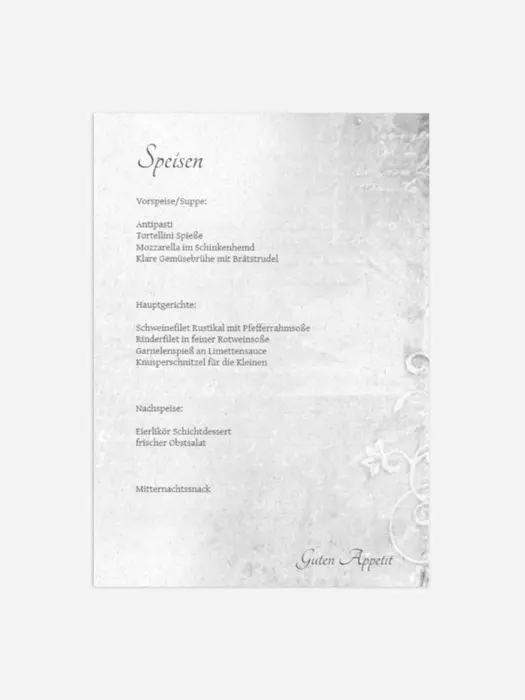 Speisen

Vorspeise/Suppe:

Antipasti
Tortellini Spieße
Mozzarella im Schinkenhemd
Klare Gemüsebrühe mit Brätstrudel

Hauptgerichte:

Schweinefilet Rustikal mit Pfefferrahmsoße
Rinderfilet in feiner Rotweinsoße
Garnelenspieß an Limettensauce
Knusperschnitzel für die Kleinen

Nachspeise:

Eierlikör Schichtdessert
frischer Obstsalat

Mitternachtssnack

Guten Appetit